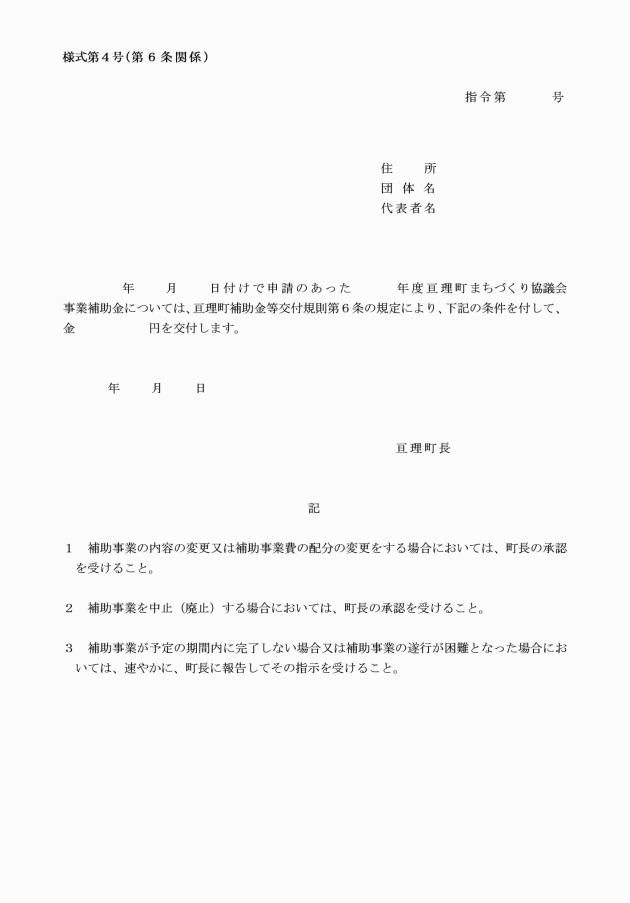 様式第４号（第６条関係）

指令第　　　号

住　　所
団 体 名
代表者名

年　　月　　日付けで申請のあった　　　年度亘理町まちづくり協議会事業補助金については、亘理町補助金等交付規則第６条の規定により、下記の条件を付して、金　　　　　円を交付します。

年　　月　　日

亘理町長

記

１　補助事業の内容の変更又は補助事業費の配分の変更をする場合においては、町長の承認を受けること。

２　補助事業を中止（廃止）する場合においては、町長の承認を受けること。

３　補助事業が予定の期間内に完了しない場合又は補助事業の遂行が困難となった場合においては、速やかに、町長に報告してその指示を受けること。